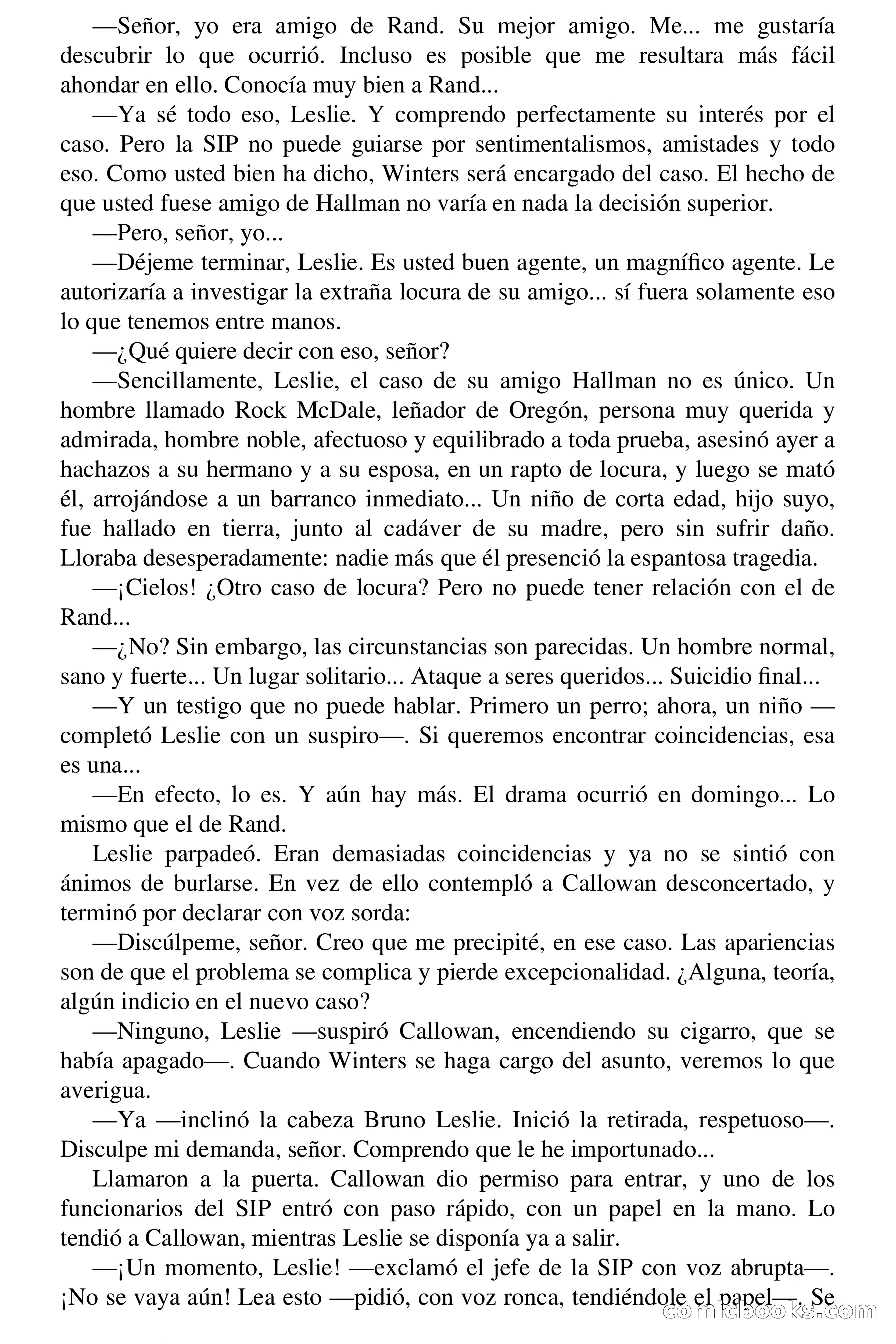 —Señor, yo era amigo de Rand. Su mejor amigo. Me... me gustaría descubrir lo que ocurrió. Incluso es posible que me resultara más fácil ahondar en ello. Conocía muy bien a Rand...

—Ya sé todo eso, Leslie. Y comprendo perfectamente su interés por el caso. Pero la SIP no puede guiarse por sentimentalismos, amistades y todo eso. Como usted bien ha dicho, Winters será encargado del caso. El hecho de que usted fuese amigo de Hallman no varía en nada la decisión superior.

—Pero, señor, yo...

—Déjeme terminar, Leslie. Es usted buen agente, un magnífico agente. Le autorizaría a investigar la extraña locura de su amigo... sí fuera solamente eso lo que tenemos entre manos.

—¿Qué quiere decir con eso, señor?

—Sencillamente, Leslie, el caso de su amigo Hallman no es único. Un hombre llamado Rock McDale, leñador de Oregón, persona muy querida y admirada, hombre noble, afectuoso y equilibrado a toda prueba, asesinó ayer a hachazos a su hermano y a su esposa, en un rapto de locura, y luego se mató él, arrojándose a un barranco inmediato... Un niño de corta edad, hijo suyo, fue hallado en tierra, junto al cadáver de su madre, pero sin sufrir daño. Lloraba desesperadamente: nadie más que él presenció la espantosa tragedia.

—¡Cielos! ¿Otro caso de locura? Pero no puede tener relación con el de Rand...

—¿No? Sin embargo, las circunstancias son parecidas. Un hombre normal, sano y fuerte... Un lugar solitario... Ataque a seres queridos... Suicidio final...

—Y un testigo que no puede hablar. Primero un perro; ahora, un niño —completó Leslie con un suspiro—. Si queremos encontrar coincidencias, esa es una...

—En efecto, lo es. Y aún hay más. El drama ocurrió en domingo... Lo mismo que el de Rand.

Leslie parpadeó. Eran demasiadas coincidencias y ya no se sintió con ánimos de burlarse. En vez de ello contempló a Callowan desconcertado, y terminó por declarar con voz sorda:

—Discúlpeme, señor. Creo que me precipité, en ese caso. Las apariencias son de que el problema se complica y pierde excepcionalidad. ¿Alguna, teoría, algún indicio en el nuevo caso?

—Ninguno, Leslie —suspiró Callowan, encendiendo su cigarro, que se había apagado—. Cuando Winters se haga cargo del asunto, veremos lo que averigua.

—Ya —inclinó la cabeza Bruno Leslie. Inició la retirada, respetuoso—. Disculpe mi demanda, señor. Comprendo que le he importunado...

Llamaron a la puerta. Callowan dio permiso para entrar, y uno de los funcionarios del SIP entró con paso rápido, con un papel en la mano. Lo tendió a Callowan, mientras Leslie se disponía ya a salir.

—¡Un momento, Leslie! —exclamó el jefe de la SIP con voz abrupta—. ¡No se vaya aún! Lea esto —pidió, con voz ronca, tendiéndole el papel—. Se

comicbooks.com